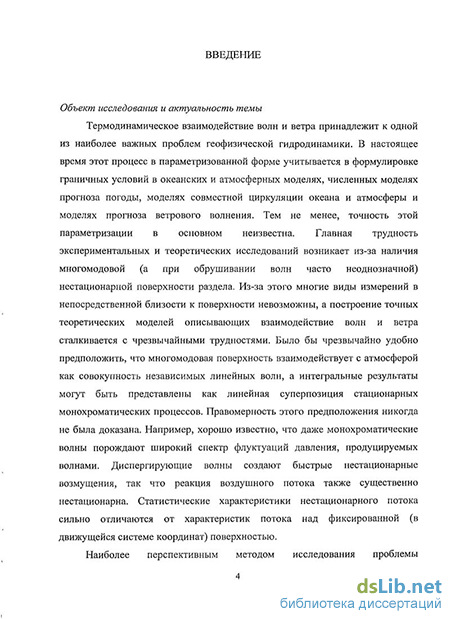 ВВЕДЕНИЕ

Объект исследования и актуальность темы

Термодинамическое взаимодействие волн и ветра принадлежит к одной из наиболее важных проблем геофизической гидродинамики. В настоящее время этот процесс в параметризованной форме учитывается в формулировке граничных условий в океанских и атмосферных моделях, численных моделях прогноза погоды, моделях совместной циркуляции океана и атмосферы и моделях прогноза ветрового волнения. Тем не менее, точность этой параметризации в основном неизвестна. Главная трудность экспериментальных и теоретических исследований возникает из-за наличия многомодовой (а при обрушивании волн часто неоднозначной) нестационарной поверхности раздела. Из-за этого многие виды измерений в непосредственной близости к поверхности невозможны, а построение точных теоретических моделей описывающих взаимодействие волн и ветра сталкивается с чрезвычайными трудностями. Было бы чрезвычайно удобно предположить, что многомодовая поверхность взаимодействует с атмосферой как совокупность независимых линейных волн, а интегральные результаты могут быть представлены как линейная суперпозиция стационарных монохроматических процессов. Правомерность этого предположения никогда не была доказана. Например, хорошо известно, что даже монохроматические волны порождают широкий спектр флуктуаций давления, продуцируемых волнами. Диспергирующие волны создают быстрые нестационарные возмущения, так что реакция воздушного потока также существенно нестационарна. Статистические характеристики нестационарного потока сильно отличаются от характеристик потока над фиксированной (в движущейся системе координат) поверхностью.

Наиболее перспективным методом исследования проблемы

4

dsLib.net
библиотека диссертаций